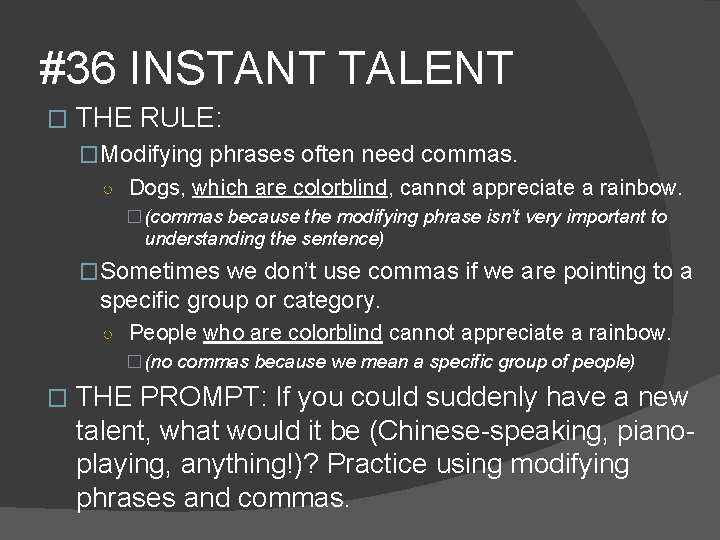 #36 INSTANT TALENT

THE RULE:

Modifying phrases often need commas.

Dogs, which are colorblind, cannot appreciate a rainbow.

(commas because the modifying phrase isn't very important to understanding the sentence)

Sometimes we don't use commas if we are pointing to a specific group or category.

People who are colorblind cannot appreciate a rainbow.

(no commas because we mean a specific group of people)

THE PROMPT: If you could suddenly have a new talent, what would it be (Chinese-speaking, piano-playing, anything!)? Practice using modifying phrases and commas.